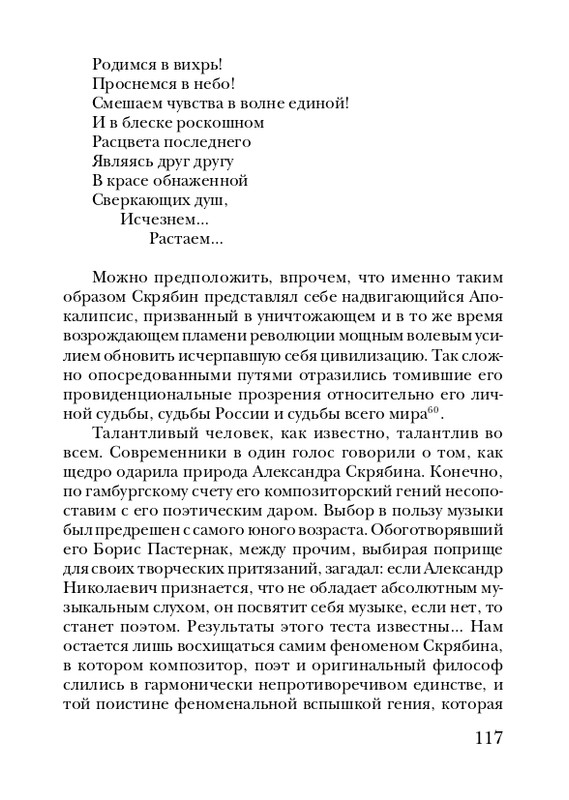 Родимся в вихрь!
Проснемся в небо!
Смешаем чувства в волне единой!
И в блеске роскошном
Расцвета последнего
Являясь друг другу
В красе обнаженной
Сверкающих душ,
Исчезнем...
Растаем...

Можно предположить, впрочем, что именно таким образом Скрябин представлял себе надвигающийся Апокалипсис, призванный в уничтожающем и в то же время возрождающем пламени революции мощным волевым усилием обновить исчерпавшую себя цивилизацию. Так сложно опосредованными путями отразились томившие его провиденциональные прозрения относительно его личной судьбы, судьбы России и судьбы всего мира$^{60}$.

Талантливый человек, как известно, талантлив во всем. Современники в один голос говорили о том, как щедро одарила природа Александра Скрябина. Конечно, по гамбургскому счету его композиторский гений несопоставим с его поэтическим даром. Выбор в пользу музыки был предрешен с самого юного возраста. Обоготворявший его Борис Пастернак, между прочим, выбирая поприще для своих творческих притязаний, загадал: если Александр Николаевич признается, что не обладает абсолютным музыкальным слухом, он посвятит себя музыке, если нет, то станет поэтом. Результаты этого теста известны... Нам остается лишь восхищаться самим феноменом Скрябина, в котором композитор, поэт и оригинальный философ слились в гармонически непротиворечивом единстве, и той поистине феноменальной вспышкой гения, которая

117